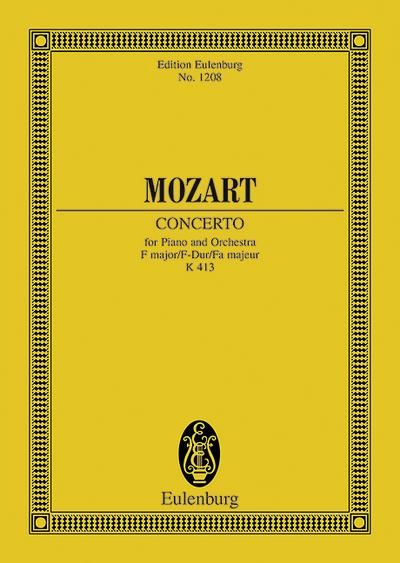 Edition Eulenburg
No. 1208

MOZART

CONCERTO

for Piano and Orchestra
F major/F-Dur/Fa majeur
K 413

Eulenburg